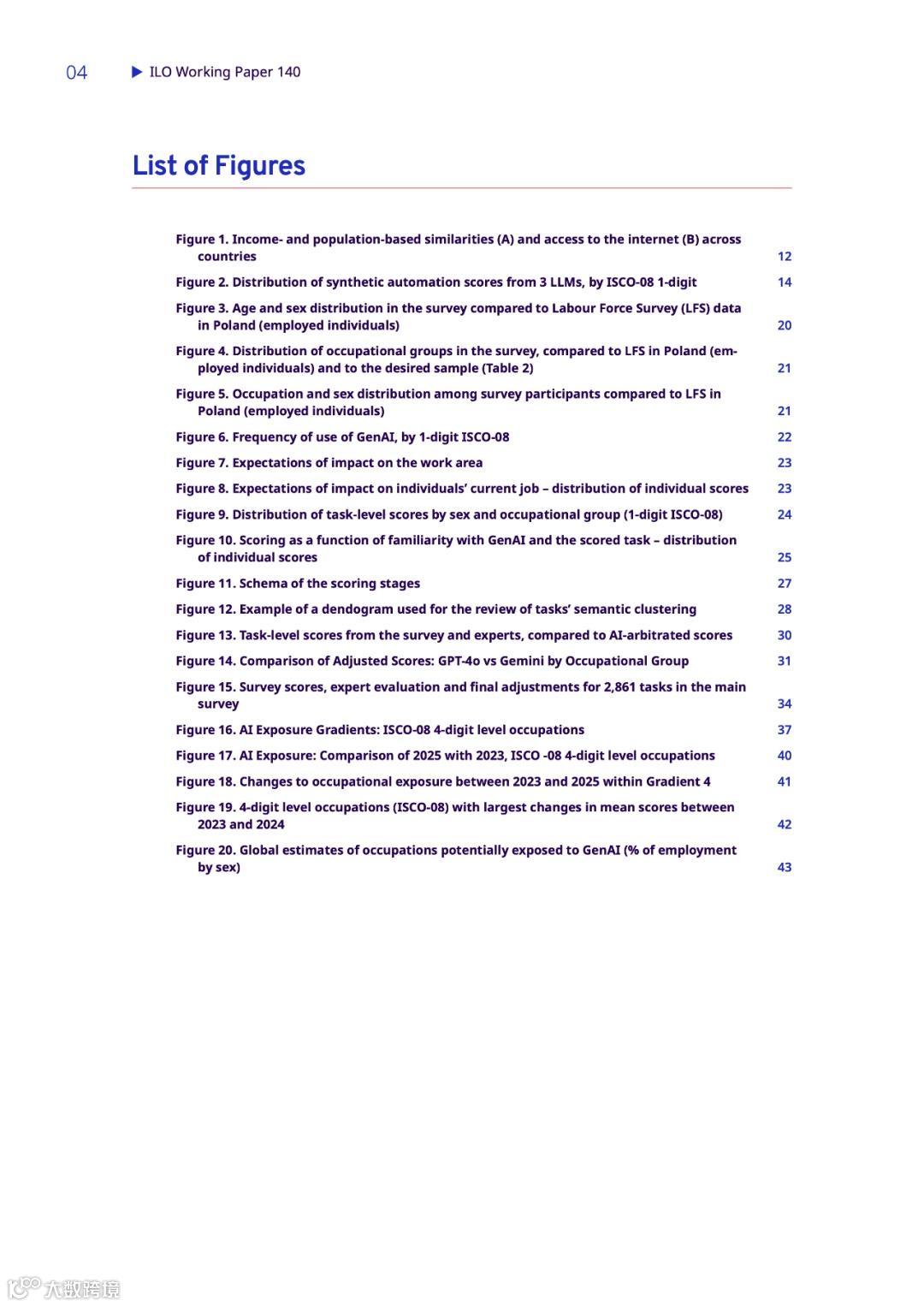 04 ▶ ILO Working Paper 140

List of Figures

Figure 1. Income- and population-based similarities (A) and access to the internet (B) across countries 12

Figure 2. Distribution of synthetic automation scores from 3 LLMs, by ISCO-08 1-digit 14

Figure 3. Age and sex distribution in the survey compared to Labour Force Survey (LFS) data in Poland (employed individuals) 20

Figure 4. Distribution of occupational groups in the survey, compared to LFS in Poland (employed individuals) and to the desired sample (Table 2) 21

Figure 5. Occupation and sex distribution among survey participants compared to LFS in Poland (employed individuals) 21

Figure 6. Frequency of use of GenAI, by 1-digit ISCO-08 22

Figure 7. Expectations of impact on the work area 23

Figure 8. Expectations of impact on individuals' current job – distribution of individual scores 23

Figure 9. Distribution of task-level scores by sex and occupational group (1-digit ISCO-08) 24

Figure 10. Scoring as a function of familiarity with GenAI and the scored task – distribution of individual scores 25

Figure 11. Schema of the scoring stages 27

Figure 12. Example of a dendogram used for the review of tasks' semantic clustering 28

Figure 13. Task-level scores from the survey and experts, compared to AI-arbitrated scores 30

Figure 14. Comparison of Adjusted Scores: GPT-4o vs Gemini by Occupational Group 31

Figure 15. Survey scores, expert evaluation and final adjustments for 2,861 tasks in the main survey 34

Figure 16. AI Exposure Gradients: ISCO-08 4-digit level occupations 37

Figure 17. AI Exposure: Comparison of 2025 with 2023, ISCO -08 4-digit level occupations 40

Figure 18. Changes to occupational exposure between 2023 and 2025 within Gradient 4 41

Figure 19. 4-digit level occupations (ISCO-08) with largest changes in mean scores between 2023 and 2024 42

Figure 20. Global estimates of occupations potentially exposed to GenAI (% of employment by sex) 43

大数跨境